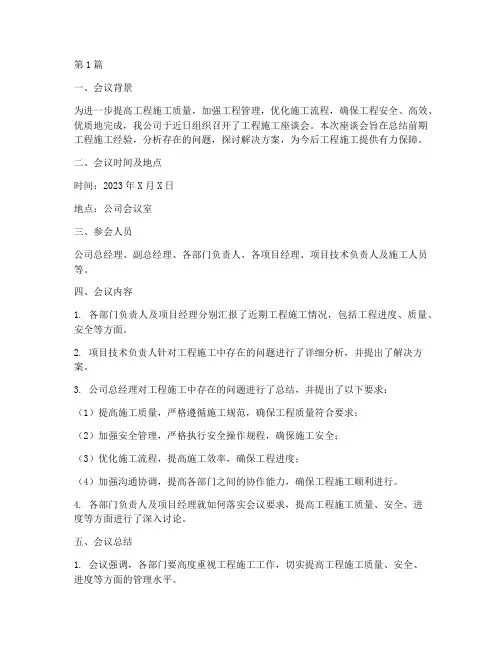 第1篇

一、会议背景

为进一步提高工程施工质量，加强工程管理，优化施工流程，确保工程安全、高效、优质地完成，我公司于近日组织召开了工程施工座谈会。本次座谈会旨在总结前期工程施工经验，分析存在的问题，探讨解决方案，为今后工程施工提供有力保障。

二、会议时间及地点

时间：2023年X月X日

地点：公司会议室

三、参会人员

公司总经理、副总经理、各部门负责人、各项目经理、项目技术负责人及施工人员等。

四、会议内容

1. 各部门负责人及项目经理分别汇报了近期工程施工情况，包括工程进度、质量、安全等方面。

2. 项目技术负责人针对工程施工中存在的问题进行了详细分析，并提出了解决方案。

3. 公司总经理对工程施工中存在的问题进行了总结，并提出了以下要求：

（1）提高施工质量，严格遵循施工规范，确保工程质量符合要求；

（2）加强安全管理，严格执行安全操作规程，确保施工安全；

（3）优化施工流程，提高施工效率，确保工程进度；

（4）加强沟通协调，提高各部门之间的协作能力，确保工程施工顺利进行。

4. 各部门负责人及项目经理就如何落实会议要求，提高工程施工质量、安全、进度等方面进行了深入讨论。

五、会议总结

1. 会议强调，各部门要高度重视工程施工工作，切实提高工程施工质量、安全、进度等方面的管理水平。